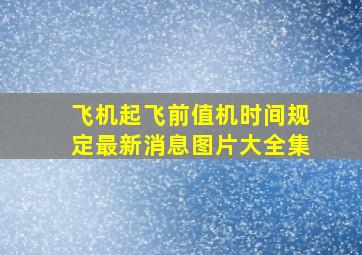 飞机起飞前值机时间规定最新消息图片大全集